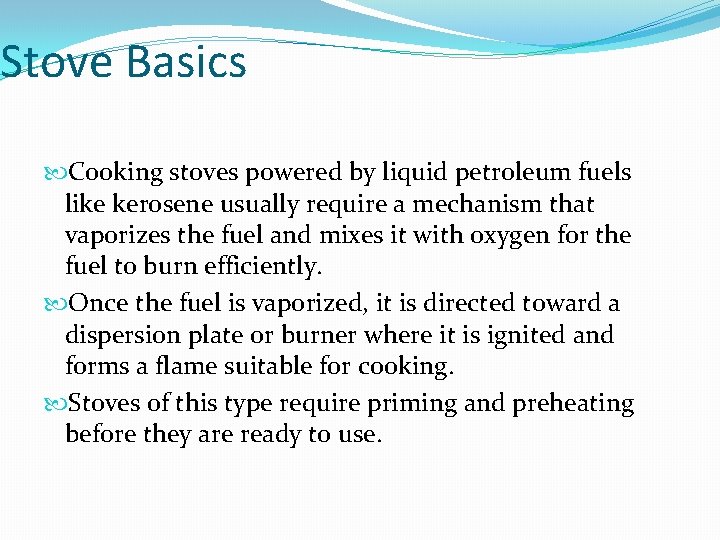 Stove Basics

Cooking stoves powered by liquid petroleum fuels like kerosene usually require a mechanism that vaporizes the fuel and mixes it with oxygen for the fuel to burn efficiently.

Once the fuel is vaporized, it is directed toward a dispersion plate or burner where it is ignited and forms a flame suitable for cooking.

Stoves of this type require priming and preheating before they are ready to use.